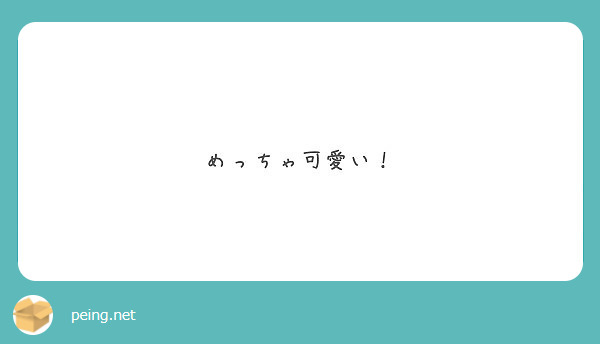 めっちゃ可愛い！

peing.net